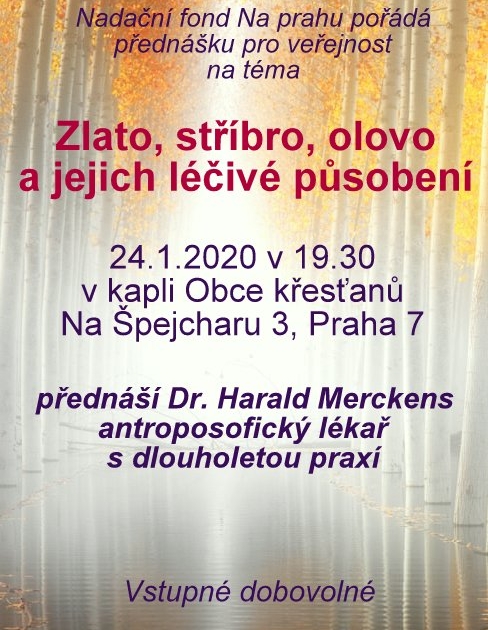 Nadační fond Na prahu pořádá
přednášku pro veřejnost
na téma

Zlato, stříbro, olovo
a jejich léčivé působení

24.1.2020 v 19.30
v kapli Obce křesťanů
Na Špejcharu 3, Praha 7

přednáší Dr. Harald Merckens
antroposofický lékař
s dlouholetou praxí

Vstupné dobovolné